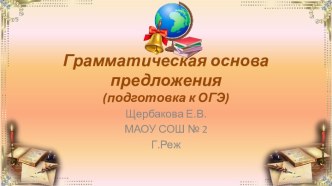 Грамматическая основа предложения
(подготовка к ОГЭ)

Щербакова Е.В.
МАОУ СОШ № 2
Г.Реж